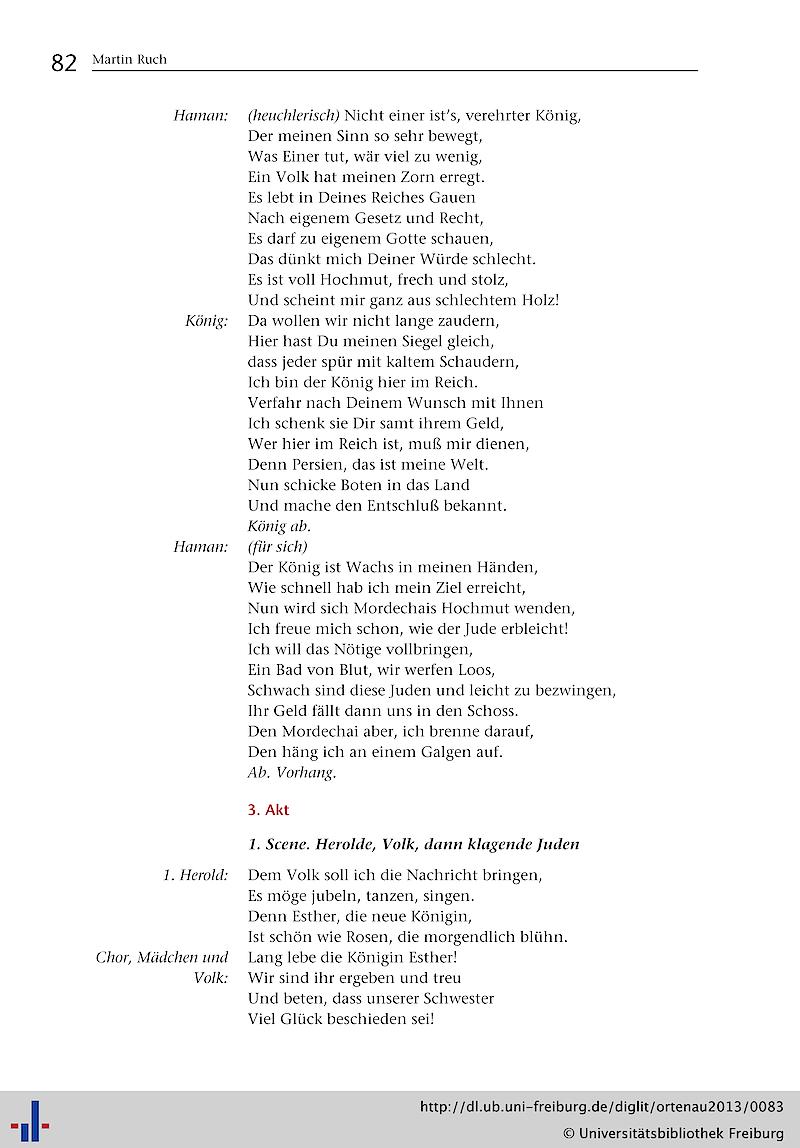 82 Martin Ruch

Haman: (heuchlerisch) Nicht einer ist's, verehrter König,
Der meinen Sinn so sehr bewegt,
Was Einer tut, wär viel zu wenig,
Ein Volk hat meinen Zorn erregt.
Es lebt in Deines Reiches Gauen
Nach eigenem Gesetz und Recht,
Es darf zu eigenem Gotte schauen,
Das dünkt mich Deiner Würde schlecht.
Es ist voll Hochmut, frech und stolz,
Und scheint mir ganz aus schlechtem Holz!

König: Da wollen wir nicht lange zaudern,
Hier hast Du meinen Siegel gleich,
dass jeder spür mit kaltem Schaudern,
Ich bin der König hier im Reich.
Verfahr nach Deinem Wunsch mit Ihnen
Ich schenk sie Dir samt ihrem Geld,
Wer hier im Reich ist, muß mir dienen,
Denn Persien, das ist meine Welt.
Nun schicke Boten in das Land
Und mache den Entschluß bekannt.
König ab.

Haman: (für sich)
Der König ist Wachs in meinen Händen,
Wie schnell hab ich mein Ziel erreicht,
Nun wird sich Mordechais Hochmut wenden,
Ich freue mich schon, wie der Jude erbleicht!
Ich will das Nötige vollbringen,
Ein Bad von Blut, wir werfen Loos,
Schwach sind diese Juden und leicht zu bezwingen,
Ihr Geld fällt dann uns in den Schoss.
Den Mordechai aber, ich brenne darauf,
Den häng ich an einem Galgen auf.
Ab. Vorhang.

3. Akt

1. Scene. Herolde, Volk, dann klagende Juden

1. Herold: Dem Volk soll ich die Nachricht bringen,
Es möge jubeln, tanzen, singen.
Denn Esther, die neue Königin,
Ist schön wie Rosen, die morgendlich blühn.

Chor, Mädchen und Volk: Lang lebe die Königin Esther!
Wir sind ihr ergeben und treu
Und beten, dass unserer Schwester
Viel Glück beschieden sei!

http://dl.ub.uni-freiburg.de/diglit/ortenau2013/0083
© Universitätsbibliothek Freiburg